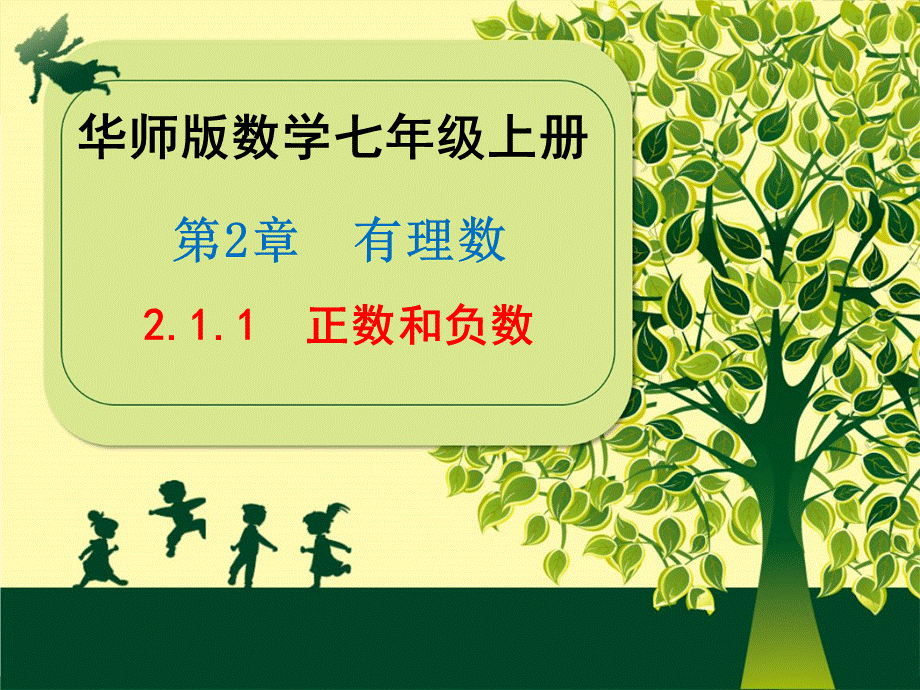 华师版数学七年级上册

第2章　有理数

2.1.1　正数和负数